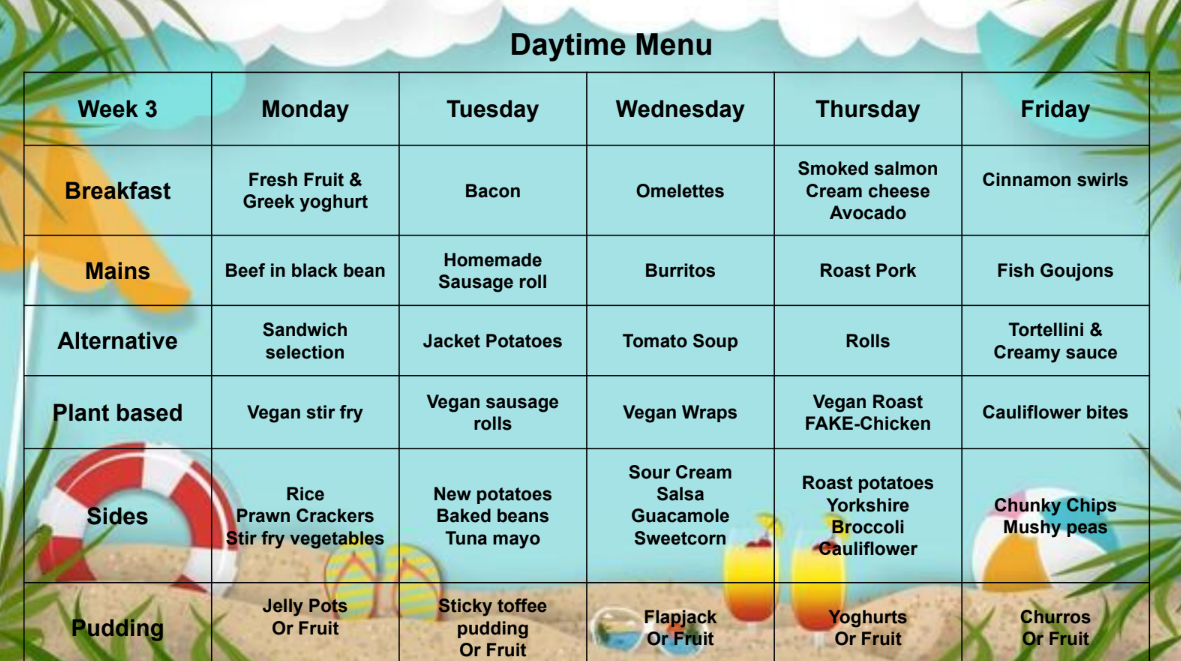 Daytime Menu

| Week 3 | Monday | Tuesday | Wednesday | Thursday | Friday |
|---|---|---|---|---|---|
| Breakfast | Fresh Fruit & Greek yoghurt | Bacon | Omelettes | Smoked salmon Cream cheese Avocado | Cinnamon swirls |
| Mains | Beef in black bean | Homemade Sausage roll | Burritos | Roast Pork | Fish Goujons |
| Alternative | Sandwich selection | Jacket Potatoes | Tomato Soup | Rolls | Tortellini & Creamy sauce |
| Plant based | Vegan stir fry | Vegan sausage rolls | Vegan Wraps | Vegan Roast FAKE-Chicken | Cauliflower bites |
| Sides | Rice Prawn Crackers Stir fry vegetables | New potatoes Baked beans Tuna mayo | Sour Cream Salsa Guacamole Sweetcorn | Roast potatoes Yorkshire Broccoli Cauliflower | Chunky Chips Mushy peas |
| Pudding | Jelly Pots Or Fruit | Sticky toffee pudding Or Fruit | Flapjack Or Fruit | Yoghurts Or Fruit | Churros Or Fruit |